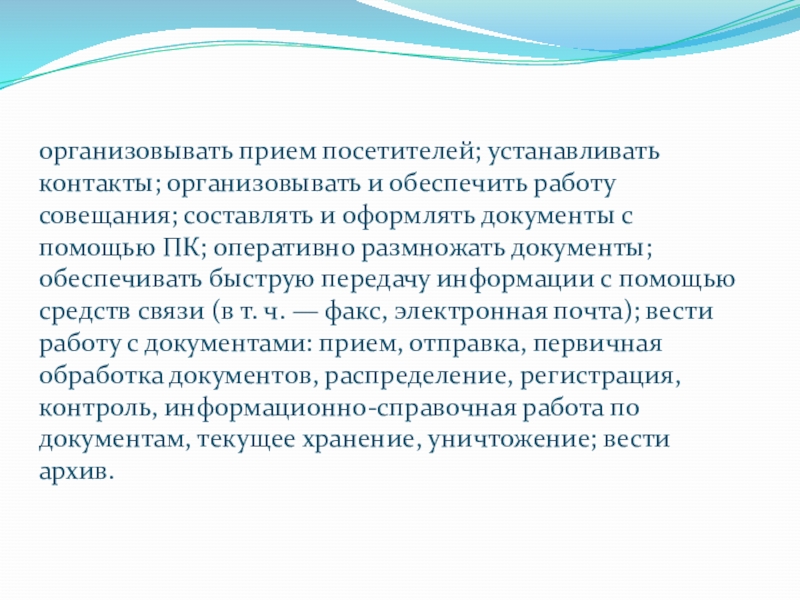 организовывать прием посетителей; устанавливать контакты; организовывать и обеспечить работу совещания; составлять и оформлять документы с помощью ПК; оперативно размножать документы; обеспечивать быструю передачу информации с помощью средств связи (в т. ч. — факс, электронная почта); вести работу с документами: прием, отправка, первичная обработка документов, распределение, регистрация, контроль, информационно-справочная работа по документам, текущее хранение, уничтожение; вести архив.